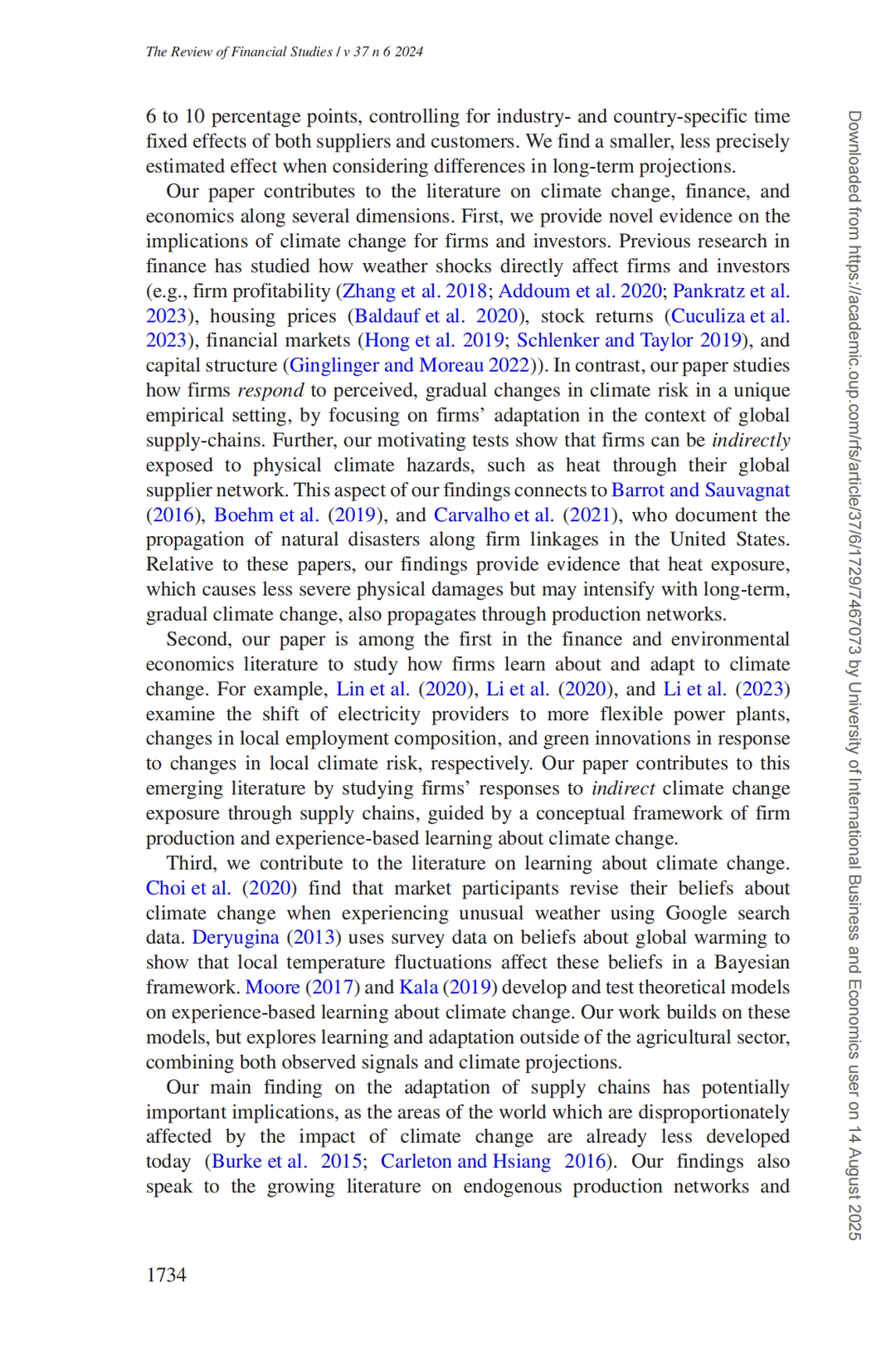 The Review of Financial Studies / v 37 n 6 2024

6 to 10 percentage points, controlling for industry- and country-specific time fixed effects of both suppliers and customers. We find a smaller, less precisely estimated effect when considering differences in long-term projections.

Our paper contributes to the literature on climate change, finance, and economics along several dimensions. First, we provide novel evidence on the implications of climate change for firms and investors. Previous research in finance has studied how weather shocks directly affect firms and investors (e.g., firm profitability (Zhang et al. 2018; Addoum et al. 2020; Pankratz et al. 2023), housing prices (Baldauf et al. 2020), stock returns (Cuculiza et al. 2023), financial markets (Hong et al. 2019; Schlenker and Taylor 2019), and capital structure (Ginglinger and Moreau 2022)). In contrast, our paper studies how firms respond to perceived, gradual changes in climate risk in a unique empirical setting, by focusing on firms' adaptation in the context of global supply-chains. Further, our motivating tests show that firms can be indirectly exposed to physical climate hazards, such as heat through their global supplier network. This aspect of our findings connects to Barrot and Sauvagnat (2016), Boehm et al. (2019), and Carvalho et al. (2021), who document the propagation of natural disasters along firm linkages in the United States. Relative to these papers, our findings provide evidence that heat exposure, which causes less severe physical damages but may intensify with long-term, gradual climate change, also propagates through production networks.

Second, our paper is among the first in the finance and environmental economics literature to study how firms learn about and adapt to climate change. For example, Lin et al. (2020), Li et al. (2020), and Li et al. (2023) examine the shift of electricity providers to more flexible power plants, changes in local employment composition, and green innovations in response to changes in local climate risk, respectively. Our paper contributes to this emerging literature by studying firms' responses to indirect climate change exposure through supply chains, guided by a conceptual framework of firm production and experience-based learning about climate change.

Third, we contribute to the literature on learning about climate change. Choi et al. (2020) find that market participants revise their beliefs about climate change when experiencing unusual weather using Google search data. Deryugina (2013) uses survey data on beliefs about global warming to show that local temperature fluctuations affect these beliefs in a Bayesian framework. Moore (2017) and Kala (2019) develop and test theoretical models on experience-based learning about climate change. Our work builds on these models, but explores learning and adaptation outside of the agricultural sector, combining both observed signals and climate projections.

Our main finding on the adaptation of supply chains has potentially important implications, as the areas of the world which are disproportionately affected by the impact of climate change are already less developed today (Burke et al. 2015; Carleton and Hsiang 2016). Our findings also speak to the growing literature on endogenous production networks and

1734

Downloaded from https://academic.oup.com/rfs/article/37/6/1729/7467073 by University of International Business and Economics user on 14 August 2025